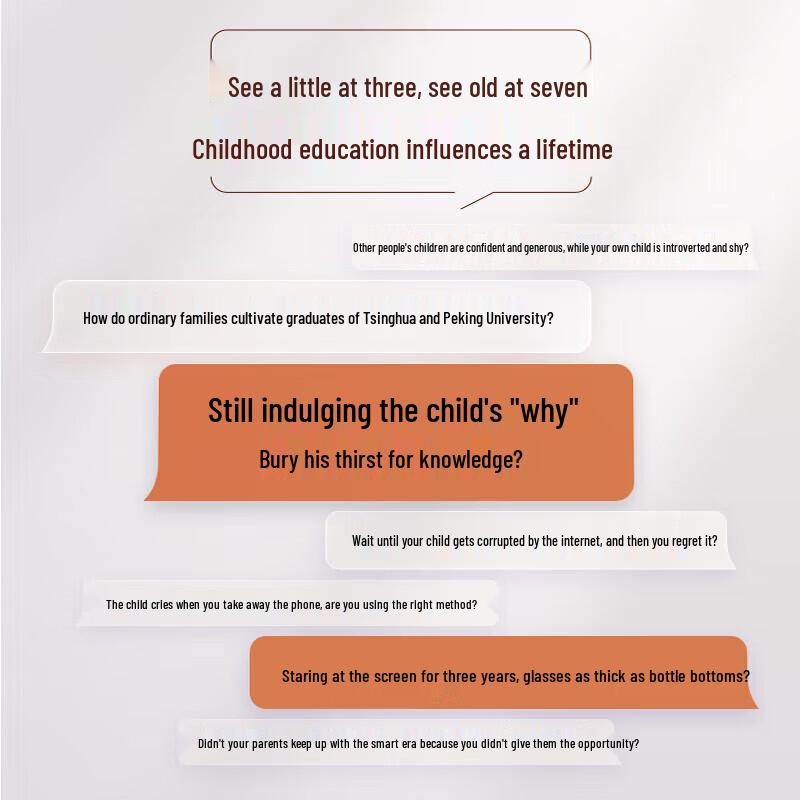 See a little at three, see old at seven

Childhood education influences a lifetime

Other people's children are confident and generous, while your own child is introverted and shy?

How do ordinary families cultivate graduates of Tsinghua and Peking University?

Still indulging the child's "why"

Bury his thirst for knowledge?

Wait until your child gets corrupted by the internet, and then you regret it?

The child cries when you take away the phone, are you using the right method?

Staring at the screen for three years, glasses as thick as bottle bottoms?

Didn't your parents keep up with the smart era because you didn't give them the opportunity?